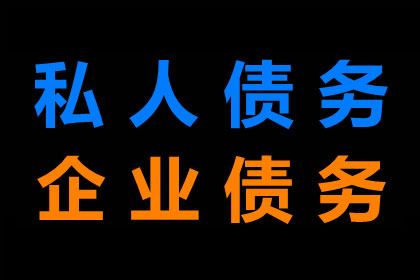 私人债务
企业债务